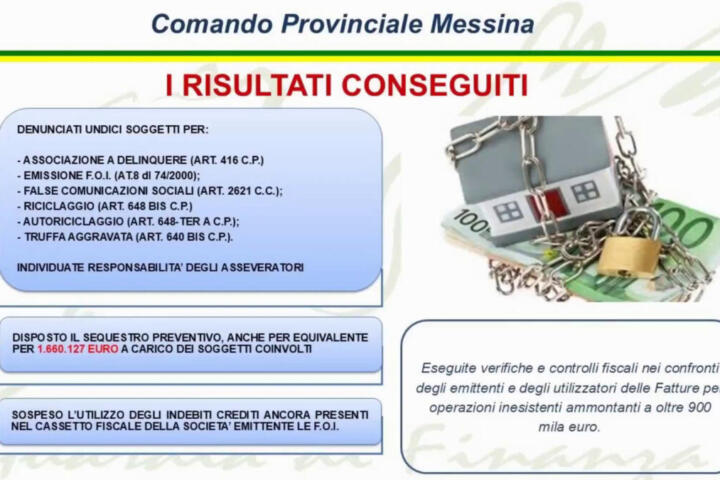 Comando Provinciale Messina

I RISULTATI CONSEGUITI

DENUNCIATI UNDICI SOGGETTI PER:

- ASSOCIAZIONE A DELINQUERE (ART. 416 C.P.)
- EMISSIONE F.O.I. (AT.8 di 74/2000);
- FALSE COMUNICAZIONI SOCIALI (ART. 2621 C.C.);
- RICICLAGGIO (ART. 648 BIS C.P.)
- AUTORICICLAGGIO (ART. 648-TER A C.P.);
- TRUFFA AGGRAVATA (ART. 640 BIS C.P.).

INDIVIDUATE RESPONSABILITA' DEGLI ASSEVERATORI

DISPOSTO IL SEQUESTRO PREVENTIVO, ANCHE PER EQUIVALENTE PER 1.660.127 EURO A CARICO DEI SOGGETTI COINVOLTI

SOSPESO L'UTILIZZO DEGLI INDEBITI CREDITI ANCORA PRESENTI NEL CASSETTO FISCALE DELLA SOCIETA' EMITTENTE LE F.O.I.

100

100

Eseguite verifiche e controlli fiscali nei confronti degli emittenti e degli utilizzatori delle Fatture per operazioni inesistenti ammontanti a oltre 900 mila euro.

Guardia di Finanza